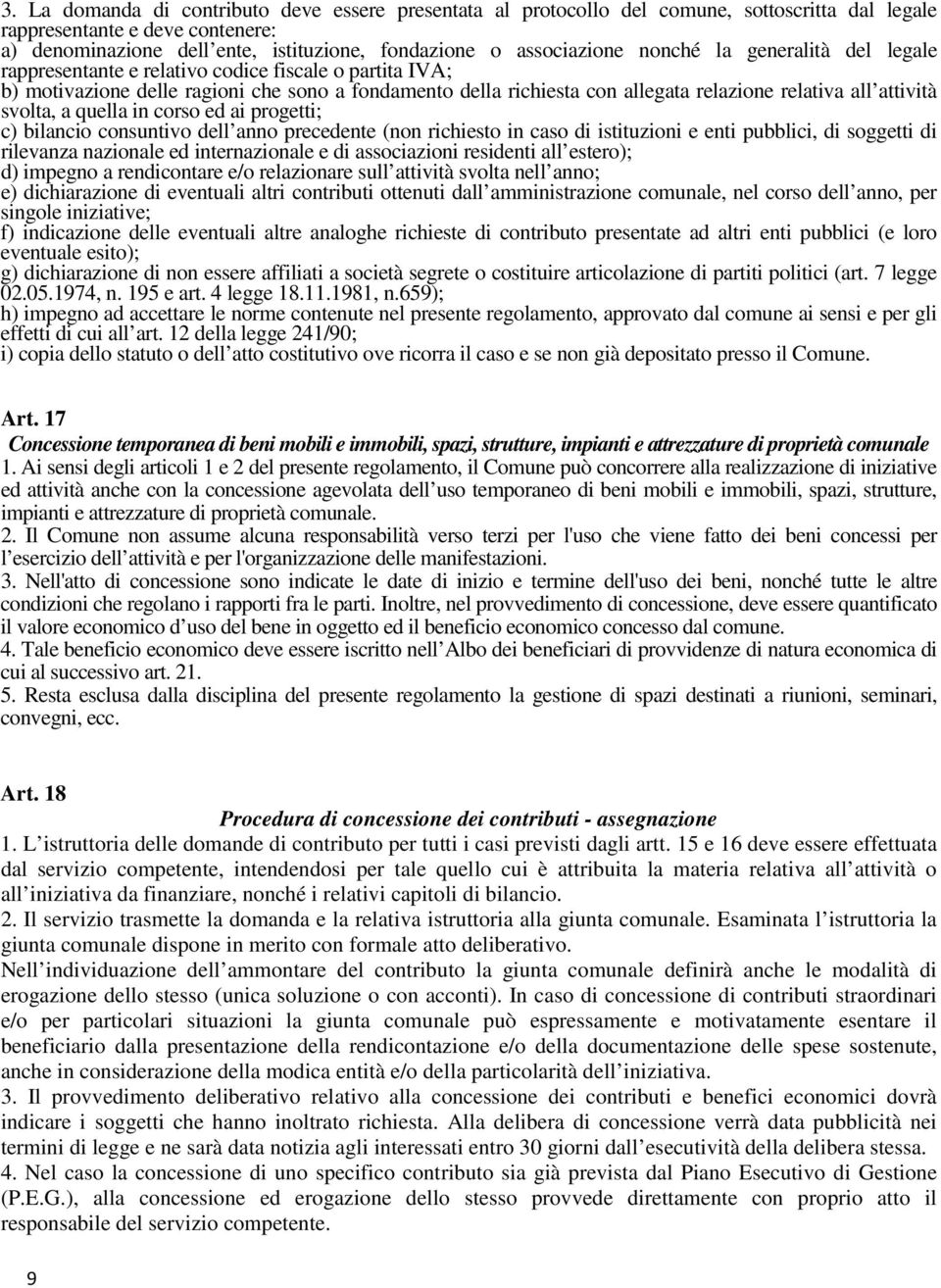 3. La domanda di contributo deve essere presentata al protocollo del comune, sottoscritta dal legale rappresentante e deve contenere:
a) denominazione dell’ente, istituzione, fondazione o associazione nonché la generalità del legale rappresentante e relativo codice fiscale o partita IVA;
b) motivazione delle ragioni che sono a fondamento della richiesta con allegata relazione relativa all’attività svolta, a quella in corso ed ai progetti;
c) bilancio consuntivo dell’anno precedente (non richiesto in caso di istituzioni e enti pubblici, di soggetti di rilevanza nazionale ed internazionale e di associazioni residenti all’estero);
d) impegno a rendicontare e/o relazionare sull’attività svolta nell’anno;
e) dichiarazione di eventuali altri contributi ottenuti dall’amministrazione comunale, nel corso dell’anno, per singole iniziative;
f) indicazione delle eventuali altre analoghe richieste di contributo presentate ad altri enti pubblici (e loro eventuale esito);
g) dichiarazione di non essere affiliati a società segrete o costituire articolazione di partiti politici (art. 7 legge 02.05.1974, n. 195 e art. 4 legge 18.11.1981, n.659);
h) impegno ad accettare le norme contenute nel presente regolamento, approvato dal comune ai sensi e per gli effetti di cui all’art. 12 della legge 241/90;
i) copia dello statuto o dell’atto costitutivo ove ricorra il caso e se non già depositato presso il Comune.

Art. 17
Concessione temporanea di beni mobili e immobili, spazi, strutture, impianti e attrezzature di proprietà comunale
1. Ai sensi degli articoli 1 e 2 del presente regolamento, il Comune può concorrere alla realizzazione di iniziative ed attività anche con la concessione agevolata dell’uso temporaneo di beni mobili e immobili, spazi, strutture, impianti e attrezzature di proprietà comunale.
2. Il Comune non assume alcuna responsabilità verso terzi per l'uso che viene fatto dei beni concessi per l’esercizio dell’attività e per l'organizzazione delle manifestazioni.
3. Nell'atto di concessione sono indicate le date di inizio e termine dell'uso dei beni, nonché tutte le altre condizioni che regolano i rapporti fra le parti. Inoltre, nel provvedimento di concessione, deve essere quantificato il valore economico d’uso del bene in oggetto ed il beneficio economico concesso dal comune.
4. Tale beneficio economico deve essere iscritto nell’Albo dei beneficiari di provvidenze di natura economica di cui al successivo art. 21.
5. Resta esclusa dalla disciplina del presente regolamento la gestione di spazi destinati a riunioni, seminari, convegni, ecc.

Art. 18
Procedura di concessione dei contributi - assegnazione
1. L’istruttoria delle domande di contributo per tutti i casi previsti dagli artt. 15 e 16 deve essere effettuata dal servizio competente, intendendosi per tale quello cui è attribuita la materia relativa all’attività o all’iniziativa da finanziare, nonché i relativi capitoli di bilancio.
2. Il servizio trasmette la domanda e la relativa istruttoria alla giunta comunale. Esaminata l’istruttoria la giunta comunale dispone in merito con formale atto deliberativo.
Nell’individuazione dell’ammontare del contributo la giunta comunale definirà anche le modalità di erogazione dello stesso (unica soluzione o con acconti). In caso di concessione di contributi straordinari e/o per particolari situazioni la giunta comunale può espressamente e motivatamente esentare il beneficiario dalla presentazione della rendicontazione e/o della documentazione delle spese sostenute, anche in considerazione della modica entità e/o della particolarità dell’iniziativa.
3. Il provvedimento deliberativo relativo alla concessione dei contributi e benefici economici dovrà indicare i soggetti che hanno inoltrato richiesta. Alla delibera di concessione verrà data pubblicità nei termini di legge e ne sarà data notizia agli interessati entro 30 giorni dall’esecutività della delibera stessa.
4. Nel caso la concessione di uno specifico contributo sia già prevista dal Piano Esecutivo di Gestione (P.E.G.), alla concessione ed erogazione dello stesso provvede direttamente con proprio atto il responsabile del servizio competente.

9